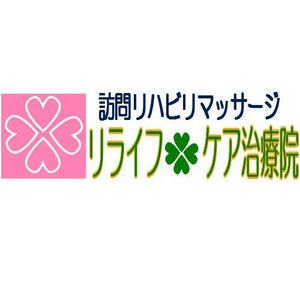 訪問リハビリマッサージ
リライフ ケア治療院